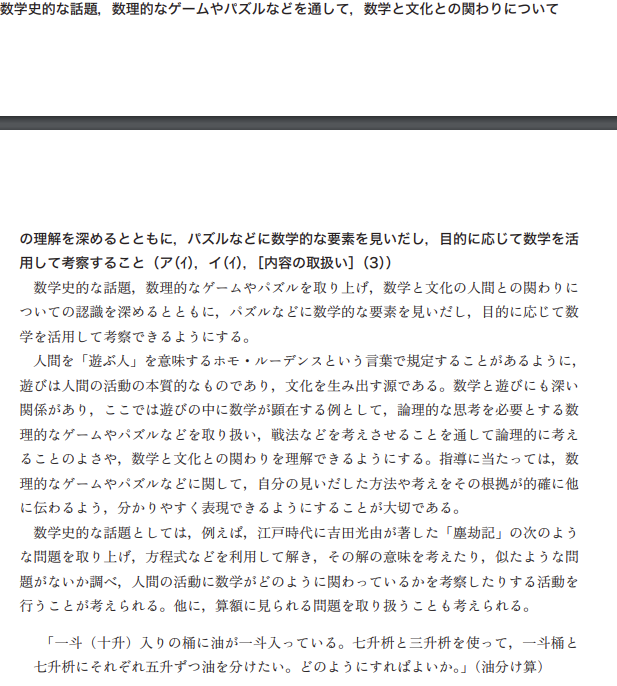 数学史的な話題，数理的なゲームやパズルなどを通して，数学と文化との関わりについて

の理解を深めるとともに，パズルなどに数学的な要素を見いだし，目的に応じて数学を活用して考察すること（ア(ｲ)，イ(ｲ)，［内容の取扱い］(3)）

数学史的な話題，数理的なゲームやパズルを取り上げ，数学と文化の人間との関わりについての認識を深めるとともに，パズルなどに数学的な要素を見いだし，目的に応じて数学を活用して考察できるようにする。

人間を「遊ぶ人」を意味するホモ・ルーデンスという言葉で規定することがあるように，遊びは人間の活動の本質的なものであり，文化を生み出す源である。数学と遊びにも深い関係があり，ここでは遊びの中に数学が顕在する例として，論理的な思考を必要とする数理的なゲームやパズルなどを取り扱い，戦法などを考えさせることを通して論理的に考えることのよさや，数学と文化との関わりを理解できるようにする。指導に当たっては，数理的なゲームやパズルなどに関して，自分の見いだした方法や考えをその根拠が的確に他に伝わるよう，分かりやすく表現できるようにすることが大切である。

数学史的な話題としては，例えば，江戸時代に吉田光由が著した「塵劫記」の次のような問題を取り上げ，方程式などを利用して解き，その解の意味を考えたり，似たような問題がないか調べ，人間の活動に数学がどのように関わっているかを考察したりする活動を行うことが考えられる。他に，算額に見られる問題を取り扱うことも考えられる。

「一斗（十升）入りの桶に油が一斗入っている。七升枡と三升枡を使って，一斗桶と七升枡にそれぞれ五升ずつ油を分けたい。どのようにすればよいか。」（油分け算）